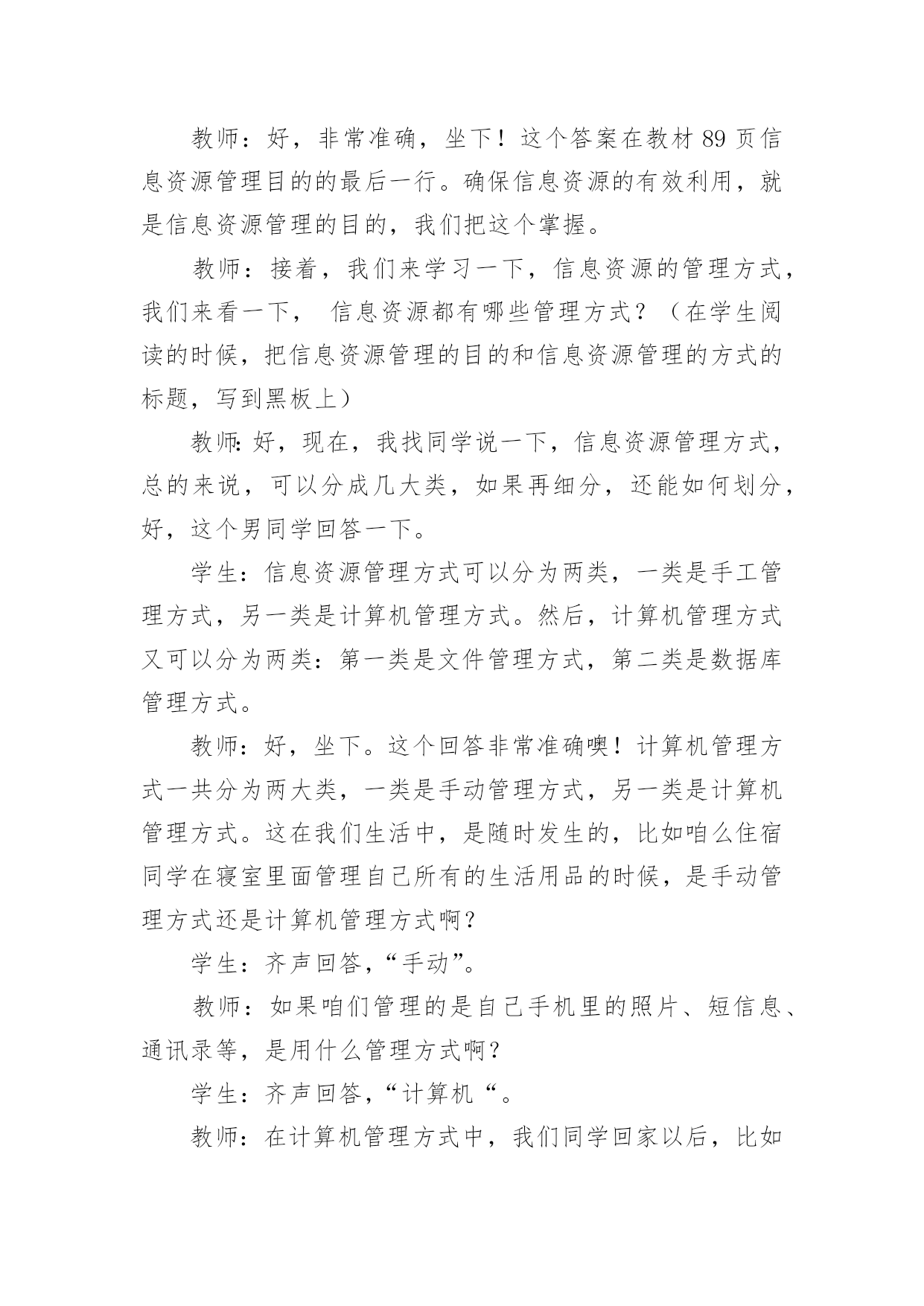 教师：好，非常准确，坐下！这个答案在教材 89 页信息资源管理目的的最后一行。确保信息资源的有效利用，就是信息资源管理的目的，我们把这个掌握。

教师：接着，我们来学习一下，信息资源的管理方式，我们来看一下， 信息资源都有哪些管理方式？（在学生阅读的时候，把信息资源管理的目的和信息资源管理的方式的标题，写到黑板上）

教师：好，现在，我找同学说一下，信息资源管理方式，总的来说，可以分成几大类，如果再细分，还能如何划分，好，这个男同学回答一下。

学生：信息资源管理方式可以分为两类，一类是手工管理方式，另一类是计算机管理方式。然后，计算机管理方式又可以分为两类：第一类是文件管理方式，第二类是数据库管理方式。

教师：好，坐下。这个回答非常准确噢！计算机管理方式一共分为两大类，一类是手动管理方式，另一类是计算机管理方式。这在我们生活中，是随时发生的，比如咱么住宿同学在寝室里面管理自己所有的生活用品的时候，是手动管理方式还是计算机管理方式啊？

学生：齐声回答，“手动”。

教师：如果咱们管理的是自己手机里的照片、短信息、通讯录等，是用什么管理方式啊？

学生：齐声回答，“计算机“。

教师：在计算机管理方式中，我们同学回家以后，比如